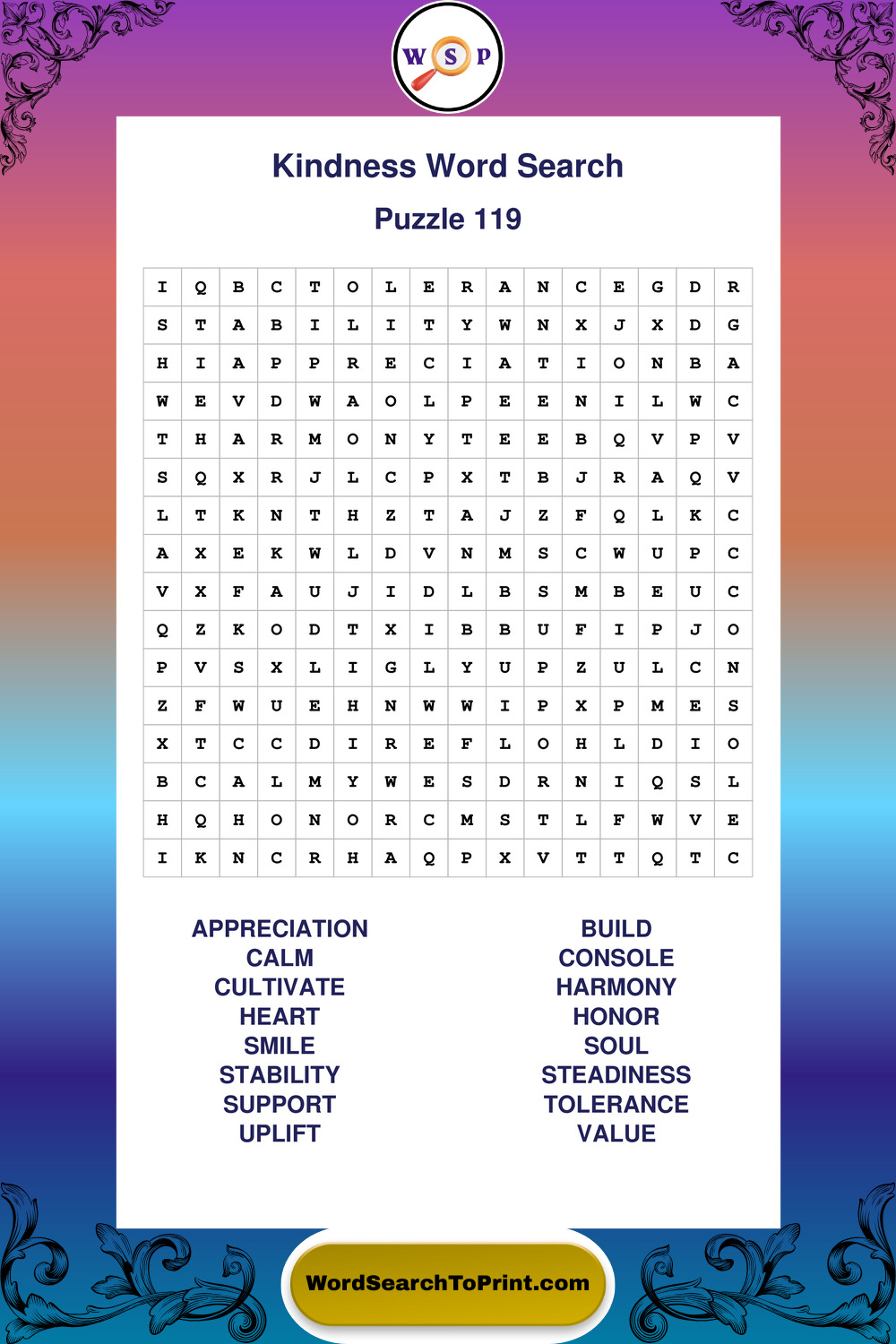 W S P

Kindness Word Search

Puzzle 119

| I | Q | B | C | T | O | L | E | R | A | N | C | E | G | D | R |
|---|---|---|---|---|---|---|---|---|---|---|---|---|---|---|---|
| S | T | A | B | I | L | I | T | Y | W | N | X | J | X | D | G |
| H | I | A | P | P | R | E | C | I | A | T | I | O | N | B | A |
| W | E | V | D | W | A | O | L | P | E | E | N | I | L | W | C |
| T | H | A | R | M | O | N | Y | T | E | E | B | Q | V | P | V |
| S | Q | X | R | J | L | C | P | X | T | B | J | R | A | Q | V |
| L | T | K | N | T | H | Z | T | A | J | Z | F | Q | L | K | C |
| A | X | E | K | W | L | D | V | N | M | S | C | W | U | P | C |
| V | X | F | A | U | J | I | D | L | B | S | M | B | E | U | C |
| Q | Z | K | O | D | T | X | I | B | B | U | F | I | P | J | O |
| P | V | S | X | L | I | G | L | Y | U | P | Z | U | L | C | N |
| Z | F | W | U | E | H | N | W | W | I | P | X | P | M | E | S |
| X | T | C | C | D | I | R | E | F | L | O | H | L | D | I | O |
| B | C | A | L | M | Y | W | E | S | D | R | N | I | Q | S | L |
| H | Q | H | O | N | O | R | C | M | S | T | L | F | W | V | E |
| I | K | N | C | R | H | A | Q | P | X | V | T | T | Q | T | C |

APPRECIATION
CALM
CULTIVATE
HEART
SMILE
STABILITY
SUPPORT
UPLIFT

BUILD
CONSOLE
HARMONY
HONOR
SOUL
STEADINESS
TOLERANCE
VALUE

WordSearchToPrint.com